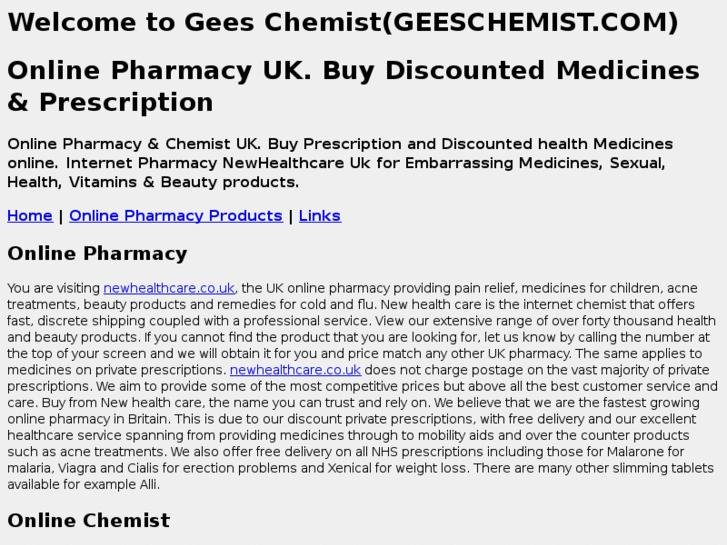 Welcome to Gees Chemist(GEESCHEMIST.COM)

Online Pharmacy UK. Buy Discounted Medicines & Prescription

Online Pharmacy & Chemist UK. Buy Prescription and Discounted health Medicines online. Internet Pharmacy NewHealthcare Uk for Embarrassing Medicines, Sexual, Health, Vitamins & Beauty products.

Home | Online Pharmacy Products | Links

Online Pharmacy

You are visiting newhealthcare.co.uk, the UK online pharmacy providing pain relief, medicines for children, acne treatments, beauty products and remedies for cold and flu. New health care is the internet chemist that offers fast, discrete shipping coupled with a professional service. View our extensive range of over forty thousand health and beauty products. If you cannot find the product that you are looking for, let us know by calling the number at the top of your screen and we will obtain it for you and price match any other UK pharmacy. The same applies to medicines on private prescriptions. newhealthcare.co.uk does not charge postage on the vast majority of private prescriptions. We aim to provide some of the most competitive prices but above all the best customer service and care. Buy from New health care, the name you can trust and rely on. We believe that we are the fastest growing online pharmacy in Britain. This is due to our discount private prescriptions, with free delivery and our excellent healthcare service spanning from providing medicines through to mobility aids and over the counter products such as acne treatments. We also offer free delivery on all NHS prescriptions including those for Malarone for malaria, Viagra and Cialis for erection problems and Xenical for weight loss. There are many other slimming tablets available for example Alli.

Online Chemist